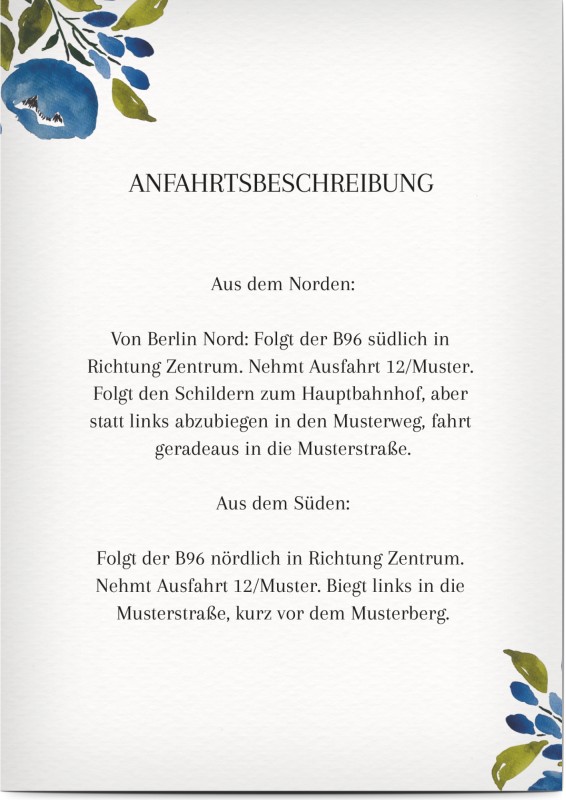 ANFAHRTSBESCHREIBUNG

Aus dem Norden:

Von Berlin Nord: Folgt der B96 südlich in Richtung Zentrum. Nehmt Ausfahrt 12/Muster. Folgt den Schildern zum Hauptbahnhof, aber statt links abzubiegen in den Musterweg, fahrt geradeaus in die Musterstraße.

Aus dem Süden:

Folgt der B96 nördlich in Richtung Zentrum. Nehmt Ausfahrt 12/Muster. Biegt links in die Musterstraße, kurz vor dem Musterberg.